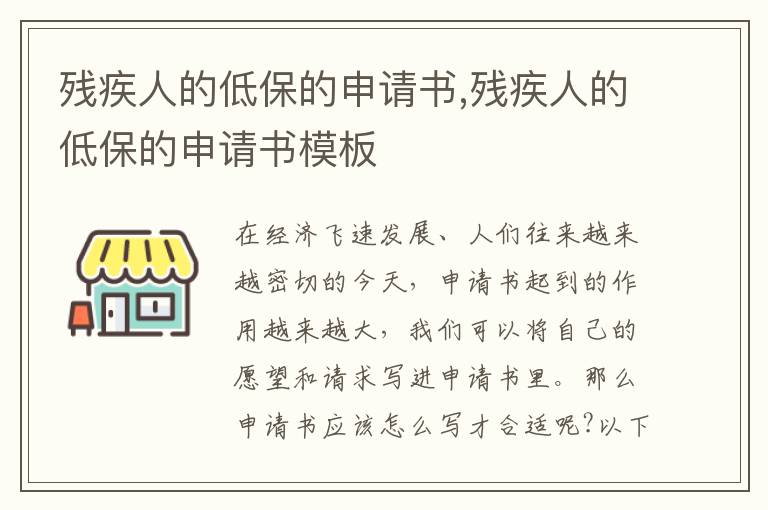 残疾人的低保的申请书,残疾人的低保的申请书模板

在经济飞速发展、人们往来越来越密切的今天，申请书起到的作用越来越大，我们可以将自己的愿望和请求写进申请书里。那么申请书应该怎么写才合适呢？以下